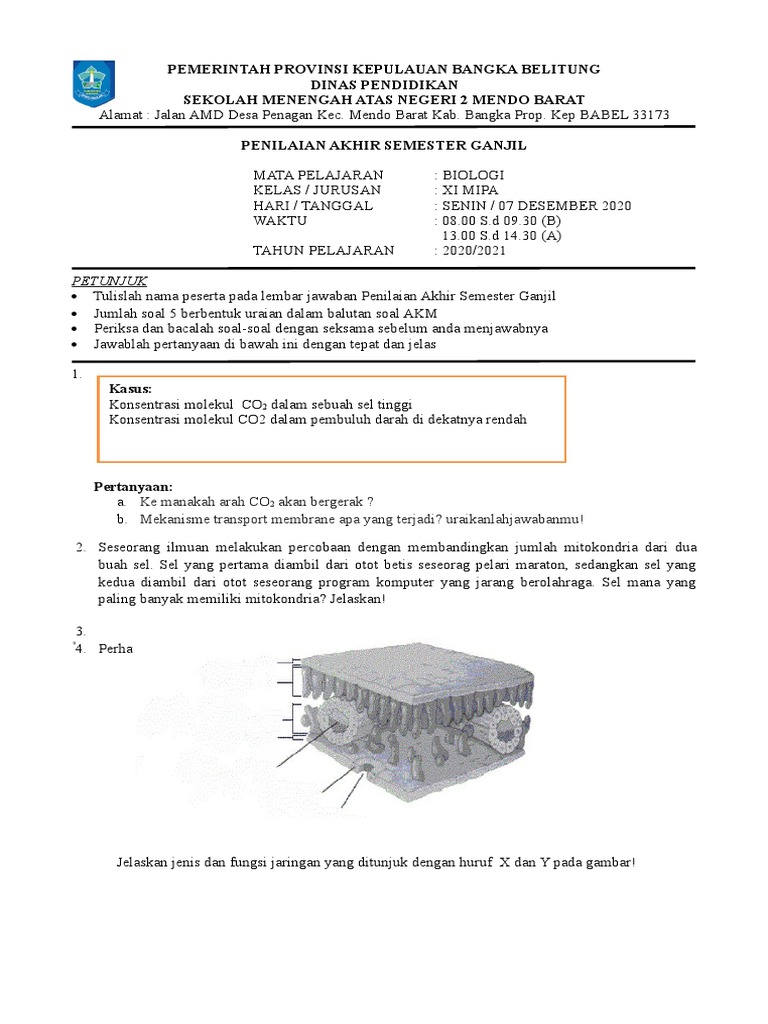 PEMERINTAH PROVINSI KEPULAUAN BANGKA BELITUNG
DINAS PENDIDIKAN
SEKOLAH MENENGAH ATAS NEGERI 2 MENDO BARAT
Alamat : Jalan AMD Desa Penagan Kec. Mendo Barat Kab. Bangka Prop. Kep BABEL 33173

PENILAIAN AKHIR SEMESTER GANJIL

MATA PELAJARAN : BIOLOGI
KELAS / JURUSAN : XI MIPA
HARI / TANGGAL : SENIN / 07 DESEMBER 2020
WAKTU : 08.00 S.d 09.30 (B)
13.00 S.d 14.30 (A)
TAHUN PELAJARAN : 2020/2021

PETUNJUK
• Tulislah nama peserta pada lembar jawaban Penilaian Akhir Semester Ganjil
• Jumlah soal 5 berbentuk uraian dalam balutan soal AKM
• Periksa dan bacalah soal-soal dengan seksama sebelum anda menjawabnya
• Jawablah pertanyaan di bawah ini dengan tepat dan jelas

1.
Kasus:
Konsentrasi molekul $CO_2$ dalam sebuah sel tinggi
Konsentrasi molekul CO2 dalam pembuluh darah di dekatnya rendah

Pertanyaan:
a. Ke manakah arah $CO_2$ akan bergerak ?
b. Mekanisme transport membrane apa yang terjadi? uraikanlahjawabanmu!

2. Seseorang ilmuan melakukan percobaan dengan membandingkan jumlah mitokondria dari dua buah sel. Sel yang pertama diambil dari otot betis seseorag pelari maraton, sedangkan sel yang kedua diambil dari otot seseorang program komputer yang jarang berolahraga. Sel mana yang paling banyak memiliki mitokondria? Jelaskan!

3.
4. Perha

Jelaskan jenis dan fungsi jaringan yang ditunjuk dengan huruf X dan Y pada gambar!